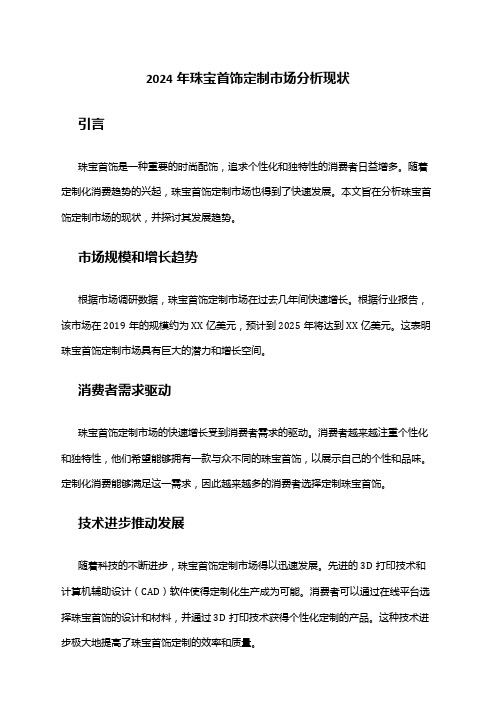 2024 年珠宝首饰定制市场分析现状

引言

珠宝首饰是一种重要的时尚配饰，追求个性化和独特性的消费者日益增多。随着定制化消费趋势的兴起，珠宝首饰定制市场也得到了快速发展。本文旨在分析珠宝首饰定制市场的现状，并探讨其发展趋势。

市场规模和增长趋势

根据市场调研数据，珠宝首饰定制市场在过去几年间快速增长。根据行业报告，该市场在 2019 年的规模约为 XX 亿美元，预计到 2025 年将达到 XX 亿美元。这表明珠宝首饰定制市场具有巨大的潜力和增长空间。

消费者需求驱动

珠宝首饰定制市场的快速增长受到消费者需求的驱动。消费者越来越注重个性化和独特性，他们希望能够拥有一款与众不同的珠宝首饰，以展示自己的个性和品味。定制化消费能够满足这一需求，因此越来越多的消费者选择定制珠宝首饰。

技术进步推动发展

随着科技的不断进步，珠宝首饰定制市场得以迅速发展。先进的 3D 打印技术和计算机辅助设计（CAD）软件使得定制化生产成为可能。消费者可以通过在线平台选择珠宝首饰的设计和材料，并通过 3D 打印技术获得个性化定制的产品。这种技术进步极大地提高了珠宝首饰定制的效率和质量。